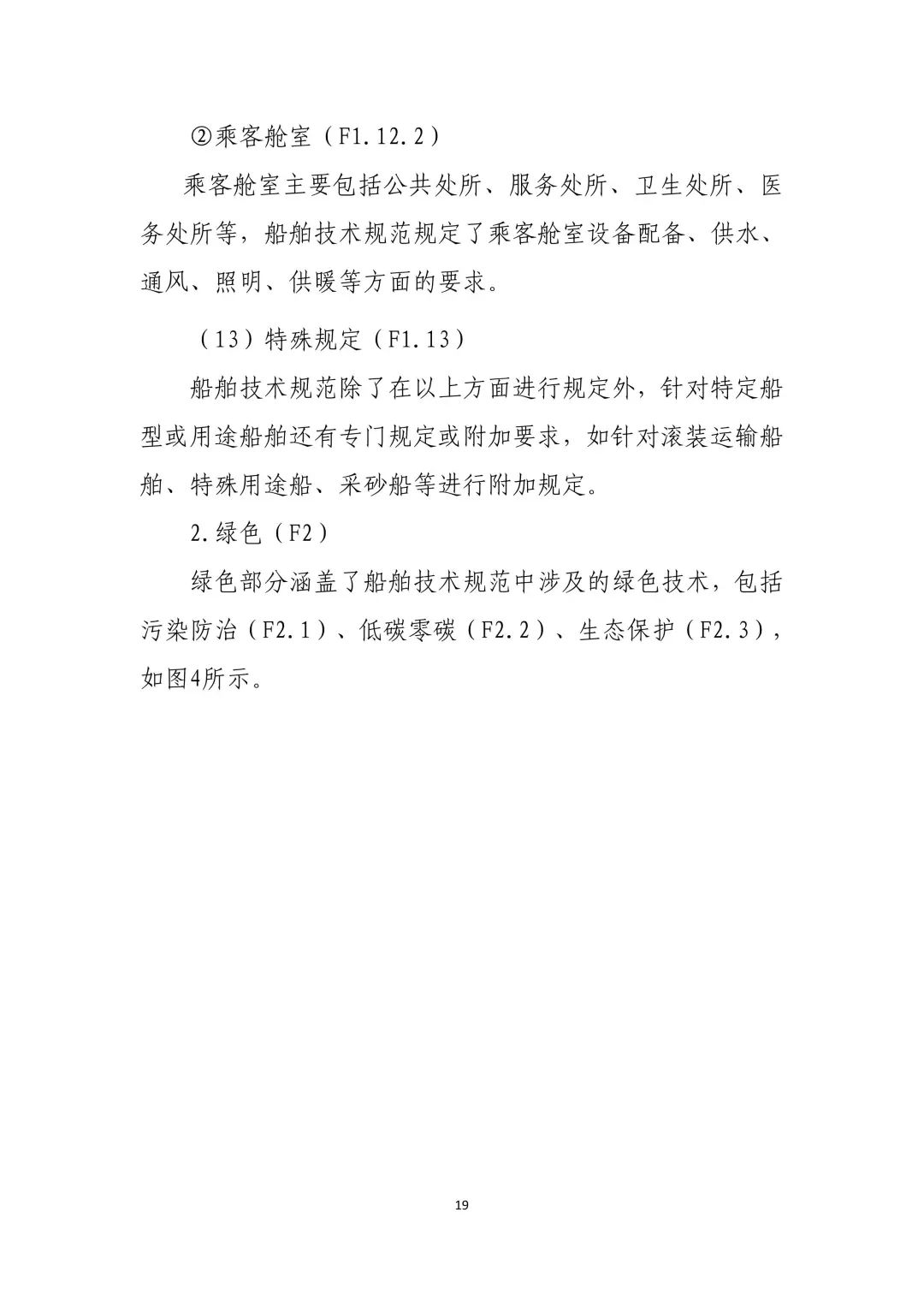 ②乘客舱室（F1.12.2）

乘客舱室主要包括公共处所、服务处所、卫生处所、医务处所等，船舶技术规范规定了乘客舱室设备配备、供水、通风、照明、供暖等方面的要求。

（13）特殊规定（F1.13）

船舶技术规范除了在以上方面进行规定外，针对特定船型或用途船舶还有专门规定或附加要求，如针对滚装运输船舶、特殊用途船、采砂船等进行附加规定。

2.绿色（F2）

绿色部分涵盖了船舶技术规范中涉及的绿色技术，包括污染防治（F2.1）、低碳零碳（F2.2）、生态保护（F2.3），如图4所示。

19